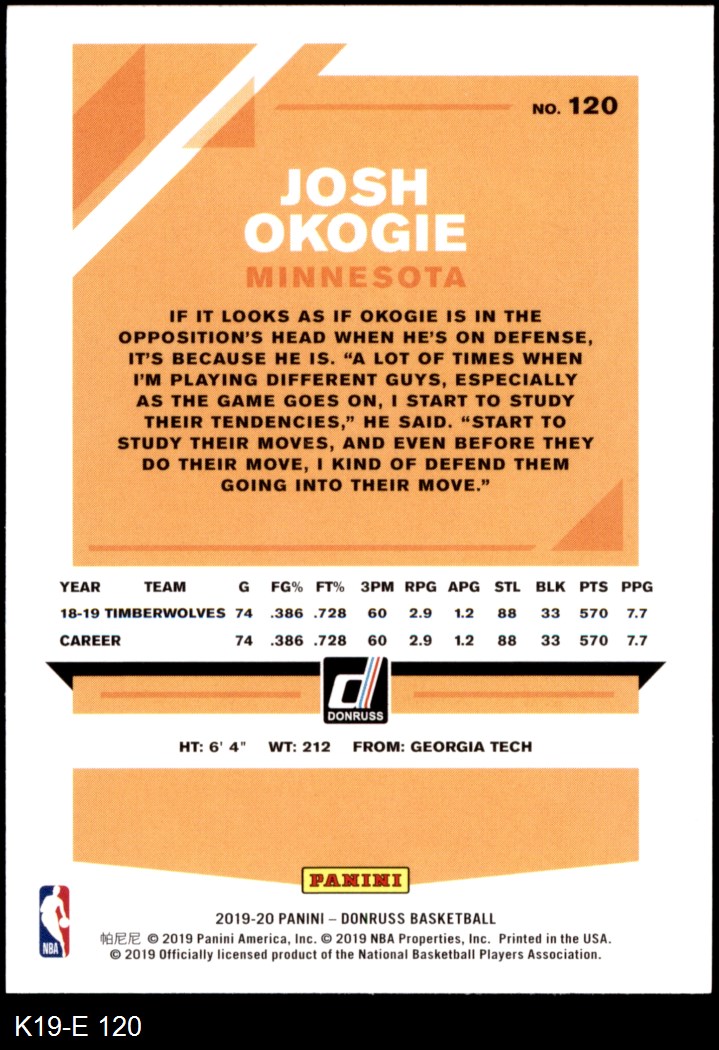 NO. 120

JOSH OKOGIE

MINNESOTA

IF IT LOOKS AS IF OKOGIE IS IN THE OPPOSITION'S HEAD WHEN HE'S ON DEFENSE, IT'S BECAUSE HE IS. "A LOT OF TIMES WHEN I'M PLAYING DIFFERENT GUYS, ESPECIALLY AS THE GAME GOES ON, I START TO STUDY THEIR TENDENCIES," HE SAID. "START TO STUDY THEIR MOVES, AND EVEN BEFORE THEY DO THEIR MOVE, I KIND OF DEFEND THEM GOING INTO THEIR MOVE."

| YEAR | TEAM | G | FG% | FT% | 3PM | RPG | APG | STL | BLK | PTS | PPG |
|---|---|---|---|---|---|---|---|---|---|---|---|
| 18-19 | TIMBERWOLVES | 74 | .386 | .728 | 60 | 2.9 | 1.2 | 88 | 33 | 570 | 7.7 |
| CAREER | | 74 | .386 | .728 | 60 | 2.9 | 1.2 | 88 | 33 | 570 | 7.7 |

DONRUSS

HT: 6' 4" WT: 212 FROM: GEORGIA TECH

PANINI

NBA

2019-20 PANINI – DONRUSS BASKETBALL
帕尼尼 © 2019 Panini America, Inc. © 2019 NBA Properties, Inc. Printed in the USA.
© 2019 Officially licensed product of the National Basketball Players Association.

K19-E 120